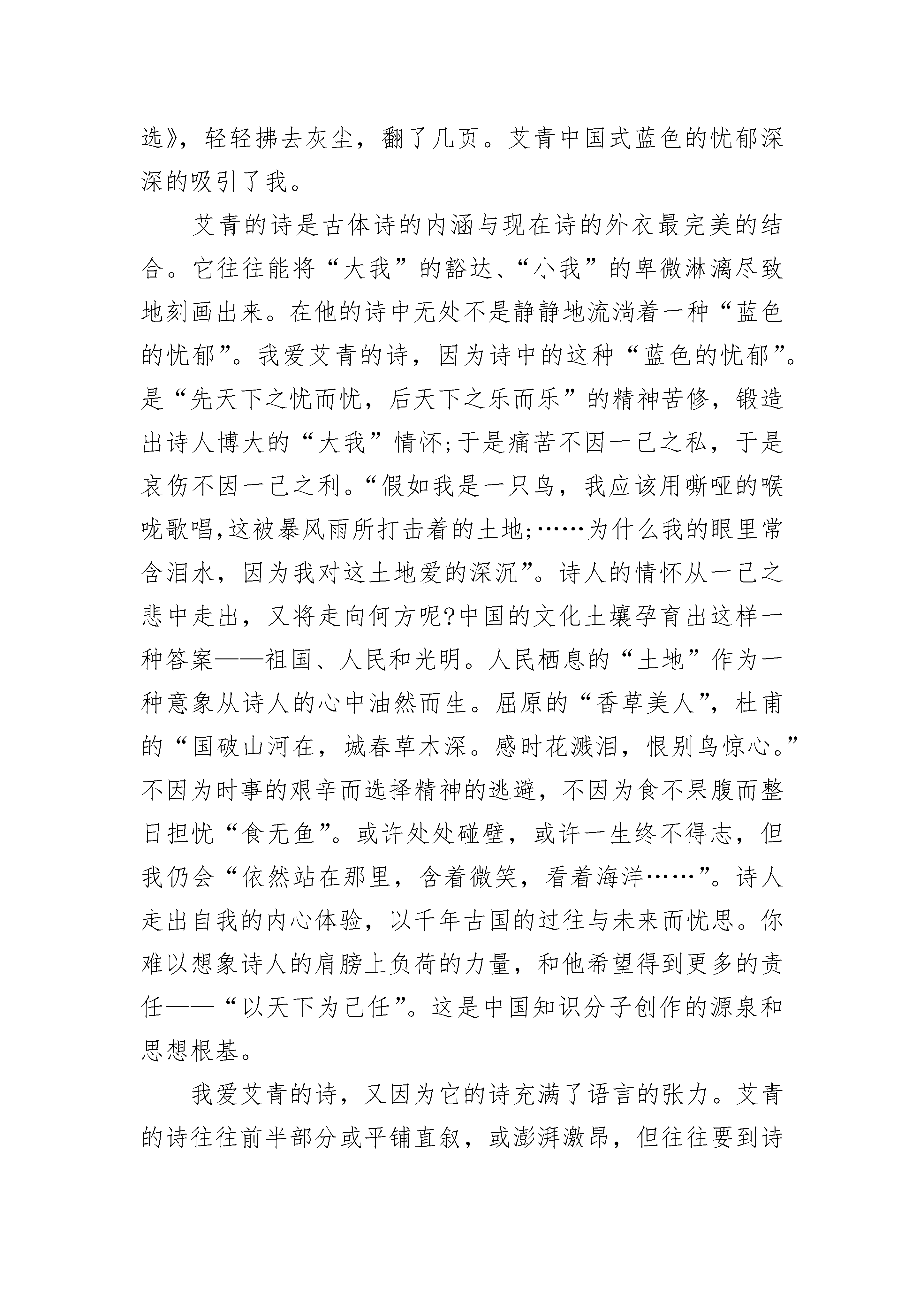 选》，轻轻拂去灰尘，翻了几页。艾青中国式蓝色的忧郁深深的吸引了我。

艾青的诗是古体诗的内涵与现在诗的外衣最完美的结合。它往往能将“大我”的豁达、“小我”的卑微淋漓尽致地刻画出来。在他的诗中无处不是静静地流淌着一种“蓝色的忧郁”。我爱艾青的诗，因为诗中的这种“蓝色的忧郁”。是“先天下之忧而忧，后天下之乐而乐”的精神苦修，锻造出诗人博大的“大我”情怀;于是痛苦不因一己之私，于是哀伤不因一己之利。“假如我是一只鸟，我应该用嘶哑的喉咙歌唱,这被暴风雨所打击着的土地;……为什么我的眼里常含泪水，因为我对这土地爱的深沉”。诗人的情怀从一己之悲中走出，又将走向何方呢?中国的文化土壤孕育出这样一种答案——祖国、人民和光明。人民栖息的“土地”作为一种意象从诗人的心中油然而生。屈原的“香草美人”，杜甫的“国破山河在，城春草木深。感时花溅泪，恨别鸟惊心。”不因为时事的艰辛而选择精神的逃避，不因为食不果腹而整日担忧“食无鱼”。或许处处碰壁，或许一生终不得志，但我仍会“依然站在那里，含着微笑，看着海洋……”。诗人走出自我的内心体验，以千年古国的过往与未来而忧思。你难以想象诗人的肩膀上负荷的力量，和他希望得到更多的责任——“以天下为己任”。这是中国知识分子创作的源泉和思想根基。

我爱艾青的诗，又因为它的诗充满了语言的张力。艾青的诗往往前半部分或平铺直叙，或澎湃激昂，但往往要到诗